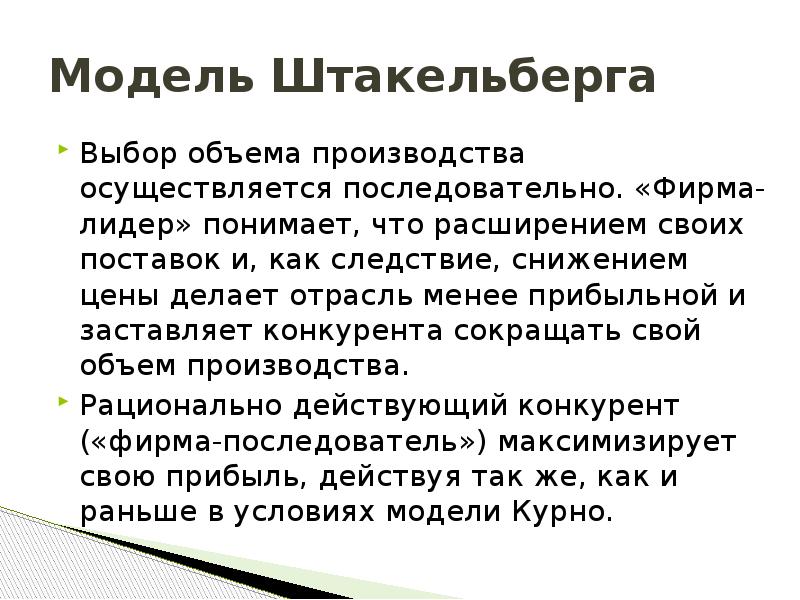 Модель Штакельберга

Выбор объема производства осуществляется последовательно. «Фирма-лидер» понимает, что расширением своих поставок и, как следствие, снижением цены делает отрасль менее прибыльной и заставляет конкурента сокращать свой объем производства.

Рационально действующий конкурент («фирма-последователь») максимизирует свою прибыль, действуя так же, как и раньше в условиях модели Курно.